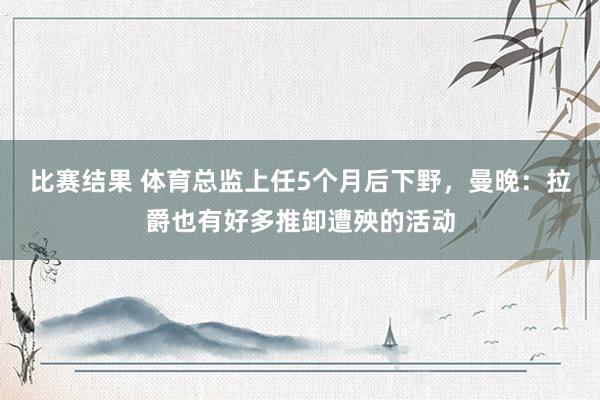 比赛结果 体育总监上任5个月后下野，曼晚：拉爵也有好多推卸遭殃的活动